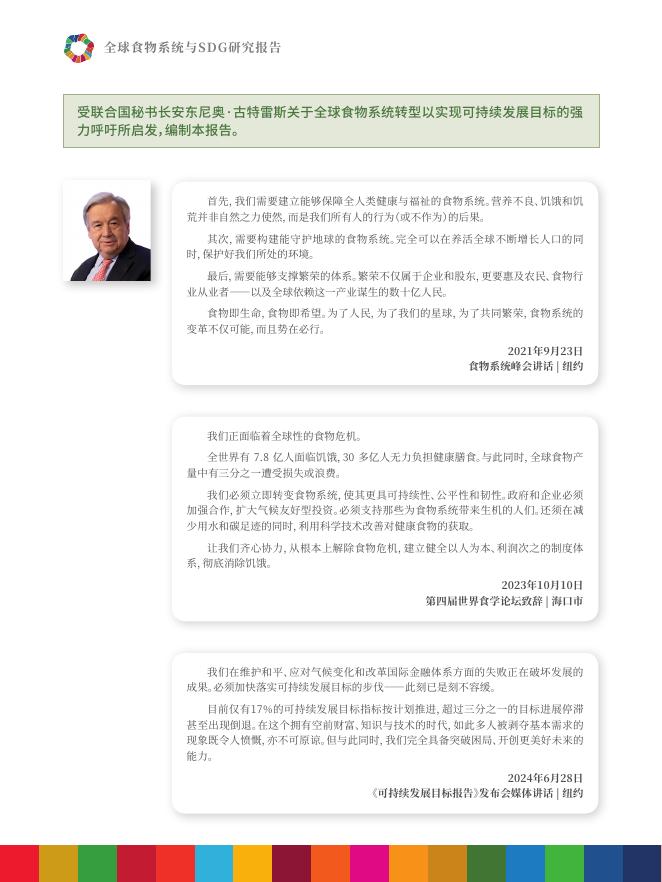 全球食物系统与SDG研究报告

受联合国秘书长安东尼奥·古特雷斯关于全球食物系统转型以实现可持续发展目标的强力呼吁所启发，编制本报告。

首先，我们需要建立能够保障全人类健康与福祉的食物系统。营养不良、饥饿和饥荒并非自然之力使然，而是我们所有人的行为（或不作为）的后果。

其次，需要构建能守护地球的食物系统。完全可以在养活全球不断增长人口的同时，保护好我们所处的环境。

最后，需要能够支撑繁荣的体系。繁荣不仅属于企业和股东，更要惠及农民、食物行业从业者——以及全球依赖这一产业谋生的数十亿人民。

食物即生命，食物即希望。为了人民，为了我们的星球，为了共同繁荣，食物系统的变革不仅可能，而且势在必行。

2021年9月23日
食物系统峰会讲话 | 纽约

我们正面临着全球性的食物危机。

全世界有 7.8 亿人面临饥饿，30 多亿人无力负担健康膳食。与此同时，全球食物产量中有三分之一遭受损失或浪费。

我们必须立即转变食物系统，使其更具可持续性、公平性和韧性。政府和企业必须加强合作，扩大气候友好型投资。必须支持那些为食物系统带来生机的人们。还须在减少用水和碳足迹的同时，利用科学技术改善对健康食物的获取。

让我们齐心协力，从根本上解除食物危机，建立健全以人为本、利润次之的制度体系，彻底消除饥饿。

2023年10月10日
第四届世界食学论坛致辞 | 海口市

我们在维护和平、应对气候变化和改革国际金融体系方面的失败正在破坏发展的成果。必须加快落实可持续发展目标的步伐——此刻已是刻不容缓。

目前仅有17%的可持续发展目标指标按计划推进，超过三分之一的目标进展停滞甚至出现倒退。在这个拥有空前财富、知识与技术的时代，如此多人被剥夺基本需求的现象既令人愤慨，亦不可原谅。但与此同时，我们完全具备突破困局、开创更美好未来的能力。

2024年6月28日
《可持续发展目标报告》发布会媒体讲话 | 纽约